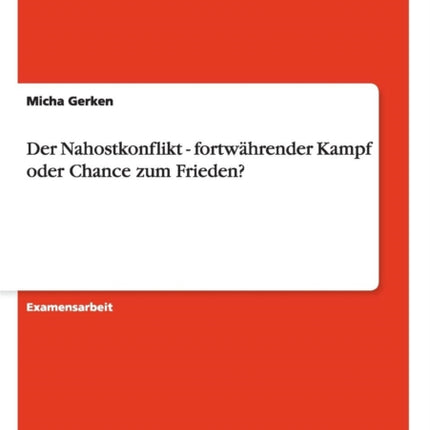 Micha Gerken

Der Nahostkonflikt - fortwährender Kampf oder Chance zum Frieden?

Examensarbeit